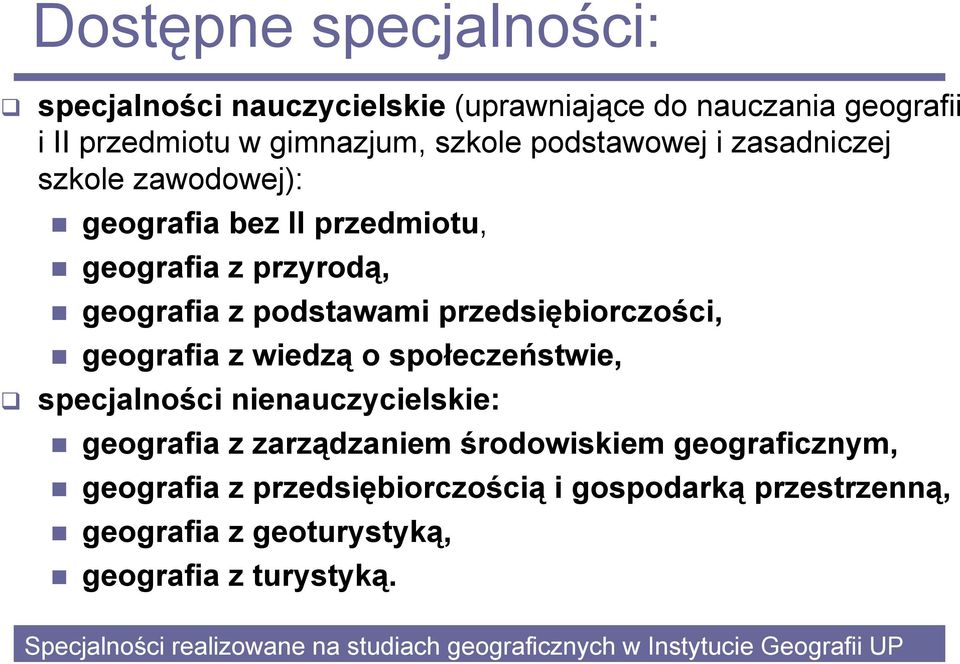 Dostępne specjalności:

specjalności nauczycielskie (uprawniające do nauczania geografii i II przedmiotu w gimnazjum, szkole podstawowej i zasadniczej szkole zawodowej):

geografia bez II przedmiotu,

geografia z przyrodą,

geografia z podstawami przedsiębiorczości,

geografia z wiedzą o społeczeństwie,

specjalności nienauczycielskie:

geografia z zarządzaniem środowiskiem geograficznym,

geografia z przedsiębiorczością i gospodarką przestrzenną,

geografia z geoturystyką,

geografia z turystyką.

Specjalności realizowane na studiach geograficznych w Instytucie Geografii UP